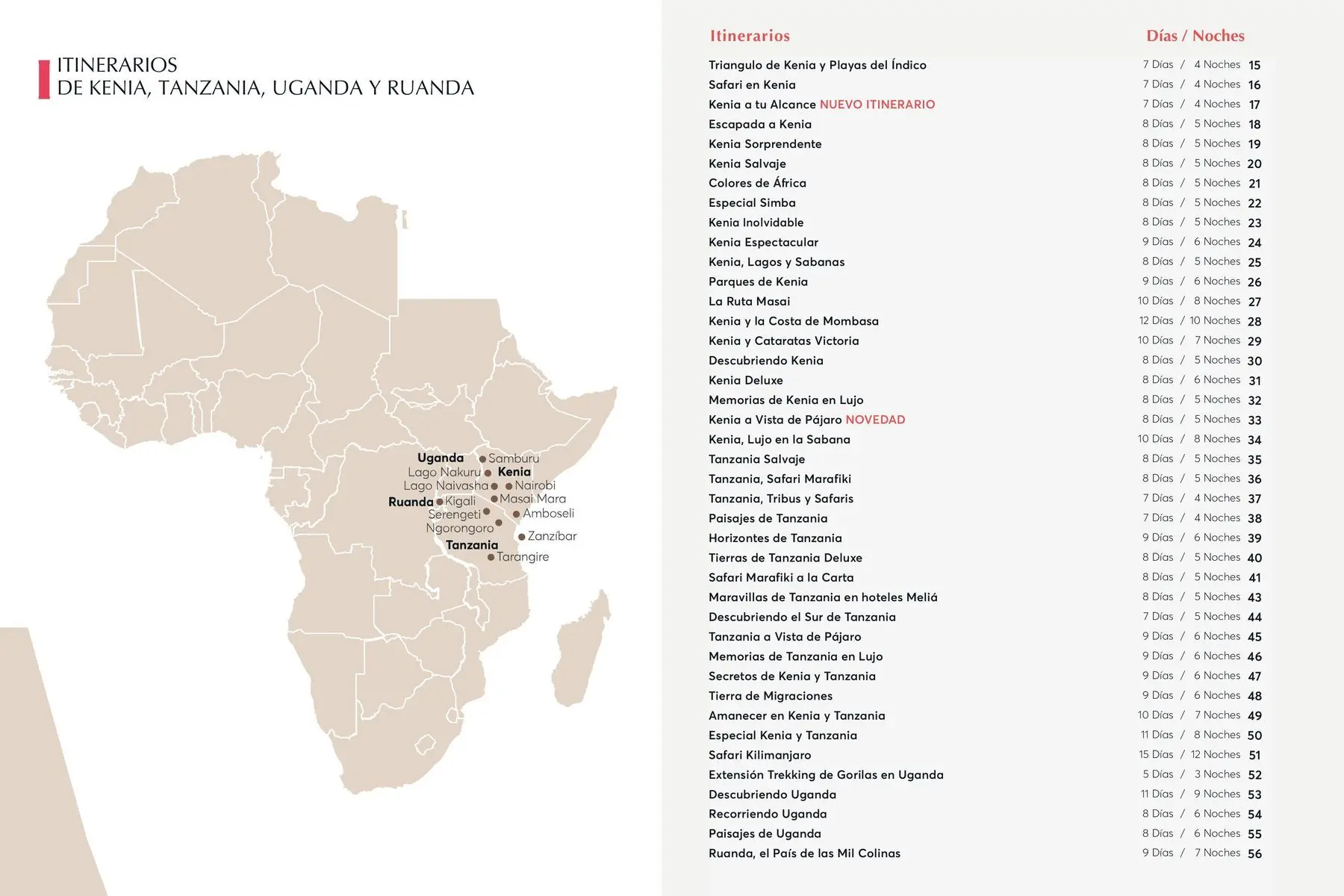 ITINERARIOS
DE KENIA, TANZANIA, UGANDA Y RUANDA

Uganda
Samburu
Lago Nakuru
Kenia
Lago Naivasha
Nairobi
Ruanda
Kigali
Masai Mara
Serengeti
Amboseli
Ngorongoro
Zanzíbar
Tanzania
Tarangire

Itinerarios
Días / Noches

Triangulo de Kenia y Playas del Índico 7 Días / 4 Noches 15
Safari en Kenia 7 Días / 4 Noches 16
Kenia a tu Alcance NUEVO ITINERARIO 7 Días / 4 Noches 17
Escapada a Kenia 8 Días / 5 Noches 18
Kenia Sorprendente 8 Días / 5 Noches 19
Kenia Salvaje 8 Días / 5 Noches 20
Colores de África 8 Días / 5 Noches 21
Especial Simba 8 Días / 5 Noches 22
Kenia Inolvidable 8 Días / 5 Noches 23
Kenia Espectacular 9 Días / 6 Noches 24
Kenia, Lagos y Sabanas 8 Días / 5 Noches 25
Parques de Kenia 9 Días / 6 Noches 26
La Ruta Masai 10 Días / 8 Noches 27
Kenia y la Costa de Mombasa 12 Días / 10 Noches 28
Kenia y Cataratas Victoria 10 Días / 7 Noches 29
Descubriendo Kenia 8 Días / 5 Noches 30
Kenia Deluxe 8 Días / 6 Noches 31
Memorias de Kenia en Lujo 8 Días / 5 Noches 32
Kenia a Vista de Pájaro NOVEDAD 8 Días / 5 Noches 33
Kenia, Lujo en la Sabana 10 Días / 8 Noches 34
Tanzania Salvaje 8 Días / 5 Noches 35
Tanzania, Safari Marafiki 8 Días / 5 Noches 36
Tanzania, Tribus y Safaris 7 Días / 4 Noches 37
Paisajes de Tanzania 7 Días / 4 Noches 38
Horizontes de Tanzania 9 Días / 6 Noches 39
Tierras de Tanzania Deluxe 8 Días / 5 Noches 40
Safari Marafiki a la Carta 8 Días / 5 Noches 41
Maravillas de Tanzania en hoteles Meliá 8 Días / 5 Noches 43
Descubriendo el Sur de Tanzania 7 Días / 5 Noches 44
Tanzania a Vista de Pájaro 9 Días / 6 Noches 45
Memorias de Tanzania en Lujo 9 Días / 6 Noches 46
Secretos de Kenia y Tanzania 9 Días / 6 Noches 47
Tierra de Migraciones 9 Días / 6 Noches 48
Amanecer en Kenia y Tanzania 10 Días / 7 Noches 49
Especial Kenia y Tanzania 11 Días / 8 Noches 50
Safari Kilimanjaro 15 Días / 12 Noches 51
Extensión Trekking de Gorilas en Uganda 5 Días / 3 Noches 52
Descubriendo Uganda 11 Días / 9 Noches 53
Recorriendo Uganda 8 Días / 6 Noches 54
Paisajes de Uganda 8 Días / 6 Noches 55
Ruanda, el País de las Mil Colinas 9 Días / 7 Noches 56